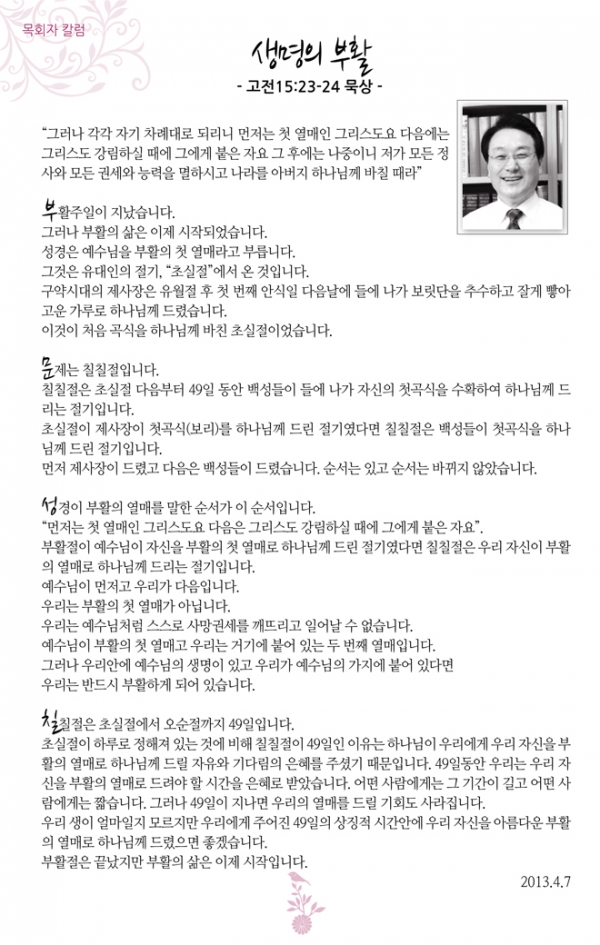 목회자 칼럼

생명의 부활

- 고전15:23-24 묵상 -

"그러나 각각 자기 차례대로 되리니 먼저는 첫 열매인 그리스도요 다음에는 그리스도 강림하실 때에 그에게 붙은 자요 그 후에는 나중이니 저가 모든 정사와 모든 권세와 능력을 멸하시고 나라를 아버지 하나님께 바칠 때라"

부활주일이 지났습니다.
그러나 부활의 삶은 이제 시작되었습니다.
성경은 예수님을 부활의 첫 열매라고 부릅니다.
그것은 유대인의 절기, "초실절"에서 온 것입니다.
구약시대의 제사장은 유월절 후 첫 번째 안식일 다음날에 들에 나가 보릿단을 추수하고 잘게 빻아 고운 가루로 하나님께 드렸습니다.
이것이 처음 곡식을 하나님께 바친 초실절이었습니다.

문제는 칠칠절입니다.
칠칠절은 초실절 다음부터 49일 동안 백성들이 들에 나가 자신의 첫곡식을 수확하여 하나님께 드리는 절기입니다.
초실절이 제사장이 첫곡식(보리)를 하나님께 드린 절기였다면 칠칠절은 백성들이 첫곡식을 하나님께 드린 절기입니다.
먼저 제사장이 드렸고 다음은 백성들이 드렸습니다. 순서는 있고 순서는 바뀌지 않았습니다.

성경이 부활의 열매를 말한 순서가 이 순서입니다.
"먼저는 첫 열매인 그리스도요 다음은 그리스도 강림하실 때에 그에게 붙은 자요".
부활절이 예수님이 자신을 부활의 첫 열매로 하나님께 드린 절기였다면 칠칠절은 우리 자신이 부활의 열매로 하나님께 드리는 절기입니다.
예수님이 먼저고 우리가 다음입니다.
우리는 부활의 첫 열매가 아닙니다.
우리는 예수님처럼 스스로 사망권세를 깨뜨리고 일어날 수 없습니다.
예수님이 부활의 첫 열매고 우리는 거기에 붙어 있는 두 번째 열매입니다.
그러나 우리안에 예수님의 생명이 있고 우리가 예수님의 가지에 붙어 있다면
우리는 반드시 부활하게 되어 있습니다.

칠칠절은 초실절에서 오순절까지 49일입니다.
초실절이 하루로 정해져 있는 것에 비해 칠칠절이 49일인 이유는 하나님이 우리에게 우리 자신을 부활의 열매로 하나님께 드릴 자유와 기다림의 은혜를 주셨기 때문입니다. 49일동안 우리는 우리 자신을 부활의 열매로 드려야 할 시간을 은혜로 받았습니다. 어떤 사람에게는 그 기간이 길고 어떤 사람에게는 짧습니다. 그러나 49일이 지나면 우리의 열매를 드릴 기회도 사라집니다.
우리 생이 얼마일지 모르지만 우리에게 주어진 49일의 상징적 시간안에 우리 자신을 아름다운 부활의 열매로 하나님께 드렸으면 좋겠습니다.
부활절은 끝났지만 부활의 삶은 이제 시작입니다.

2013.4.7